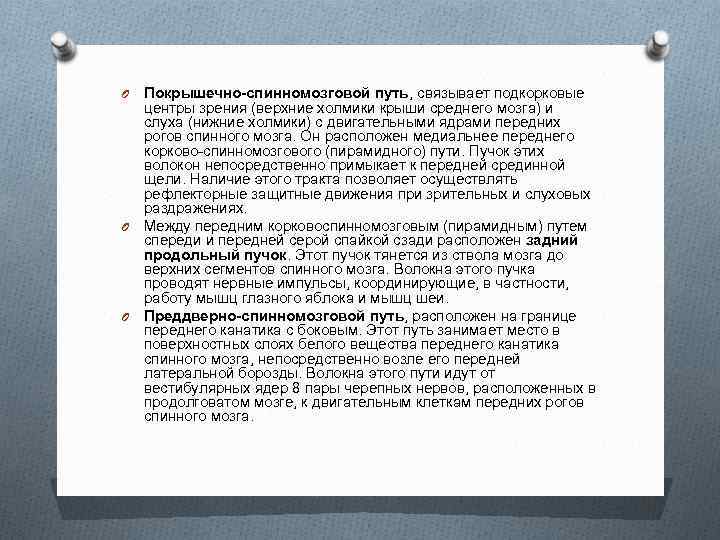 Покрышечно-спинномозговой путь, связывает подкорковые центры зрения (верхние холмики крыши среднего мозга) и слуха (нижние холмики) с двигательными ядрами передних рогов спинного мозга. Он расположен медиальнее переднего корково-спинномозгового (пирамидного) пути. Пучок этих волокон непосредственно примыкает к передней срединной щели. Наличие этого тракта позволяет осуществлять рефлекторные защитные движения при зрительных и слуховых раздражениях.

Между передним корковоспинномозговым (пирамидным) путем спереди и передней серой спайкой сзади расположен задний продольный пучок. Этот пучок тянется из ствола мозга до верхних сегментов спинного мозга. Волокна этого пучка проводят нервные импульсы, координирующие, в частности, работу мышц глазного яблока и мышц шеи.

Преддверно-спинномозговой путь, расположен на границе переднего канатика с боковым. Этот путь занимает место в поверхностных слоях белого вещества переднего канатика спинного мозга, непосредственно возле его передней латеральной борозды. Волокна этого пути идут от вестибулярных ядер 8 пары черепных нервов, расположенных в продолговатом мозге, к двигательным клеткам передних рогов спинного мозга.